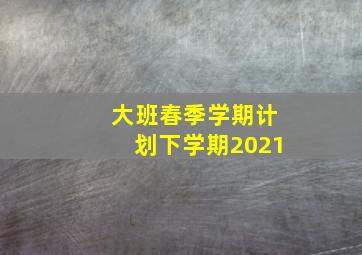 大班春季学期计划下学期2021